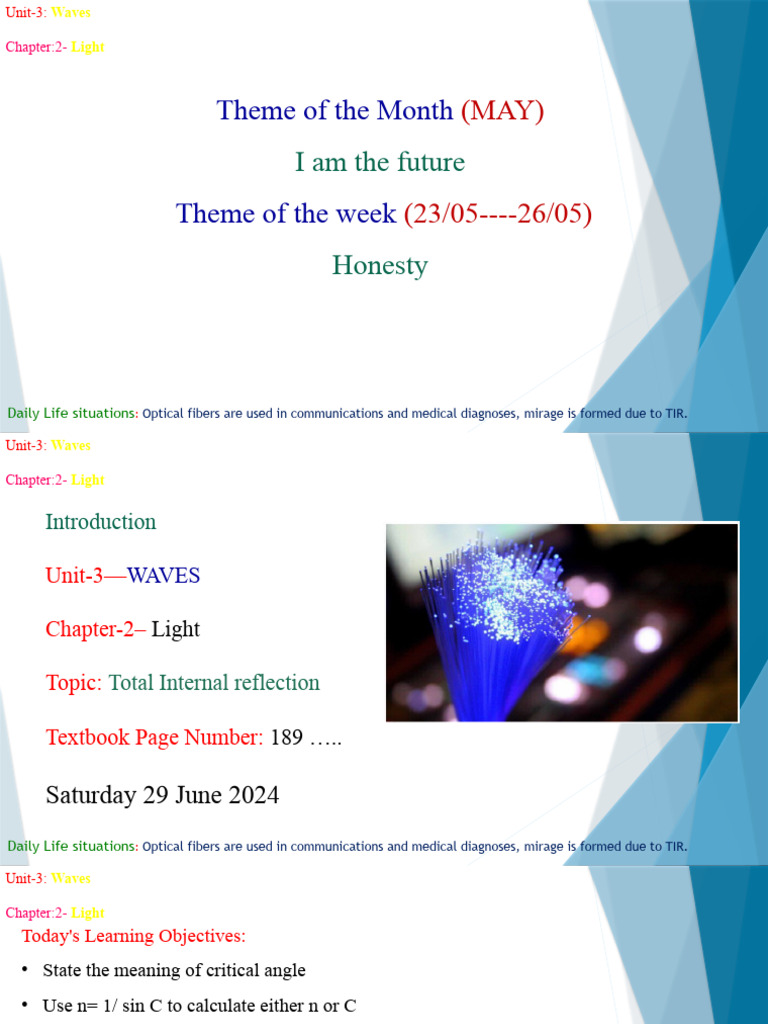 Unit-3: Waves

Chapter:2- Light

Theme of the Month (MAY)

I am the future

Theme of the week (23/05----26/05)

Honesty

Daily Life situations: Optical fibers are used in communications and medical diagnoses, mirage is formed due to TIR.

Unit-3: Waves

Chapter:2- Light

Introduction

Unit-3—WAVES

Chapter-2– Light

Topic: Total Internal reflection

Textbook Page Number: 189 …..

Saturday 29 June 2024

Daily Life situations: Optical fibers are used in communications and medical diagnoses, mirage is formed due to TIR.

Unit-3: Waves

Chapter:2- Light

Today's Learning Objectives:

• State the meaning of critical angle

• Use n= 1/ sin C to calculate either n or C